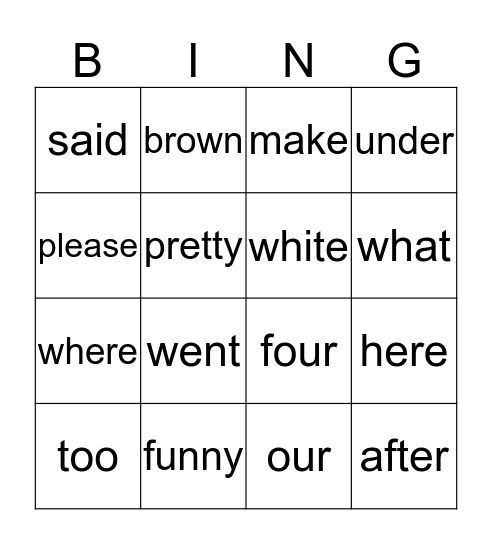 | B | I | N | G |
|---|---|---|---|
| said | brown | make | under |
| please | pretty | white | what |
| where | went | four | here |
| too | funny | our | after |